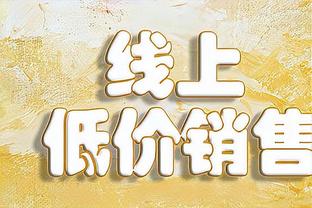 线上
低价销售